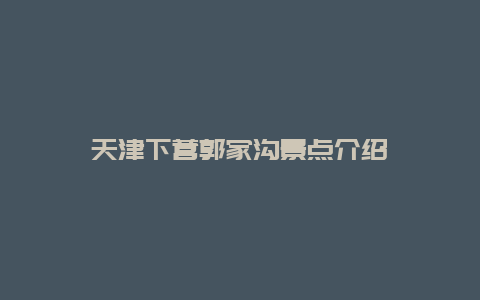 天津下营郭家沟景点介绍